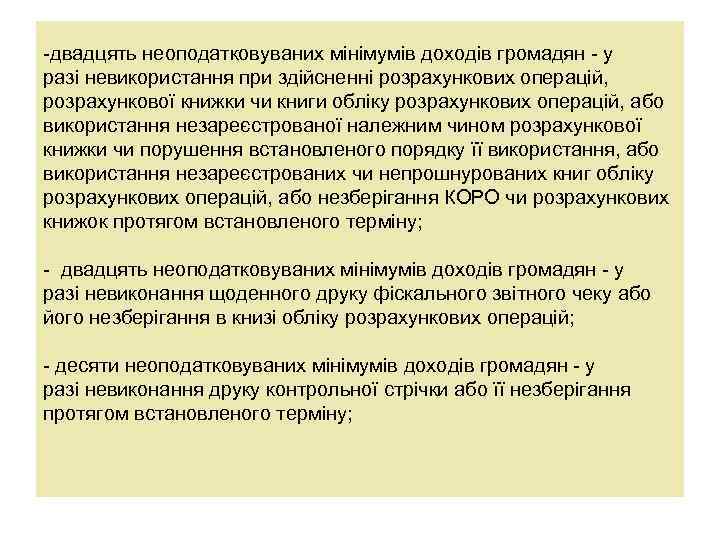 -двадцять неоподатковуваних мінімумів доходів громадян - у разі невикористання при здійсненні розрахункових операцій, розрахункової книжки чи книги обліку розрахункових операцій, або використання незареєстрованої належним чином розрахункової книжки чи порушення встановленого порядку її використання, або використання незареєстрованих чи непрошнурованих книг обліку розрахункових операцій, або незберігання КОРО чи розрахункових книжок протягом встановленого терміну;

- двадцять неоподатковуваних мінімумів доходів громадян - у разі невиконання щоденного друку фіскального звітного чеку або його незберігання в книзі обліку розрахункових операцій;

- десяти неоподатковуваних мінімумів доходів громадян - у разі невиконання друку контрольної стрічки або її незберігання протягом встановленого терміну;